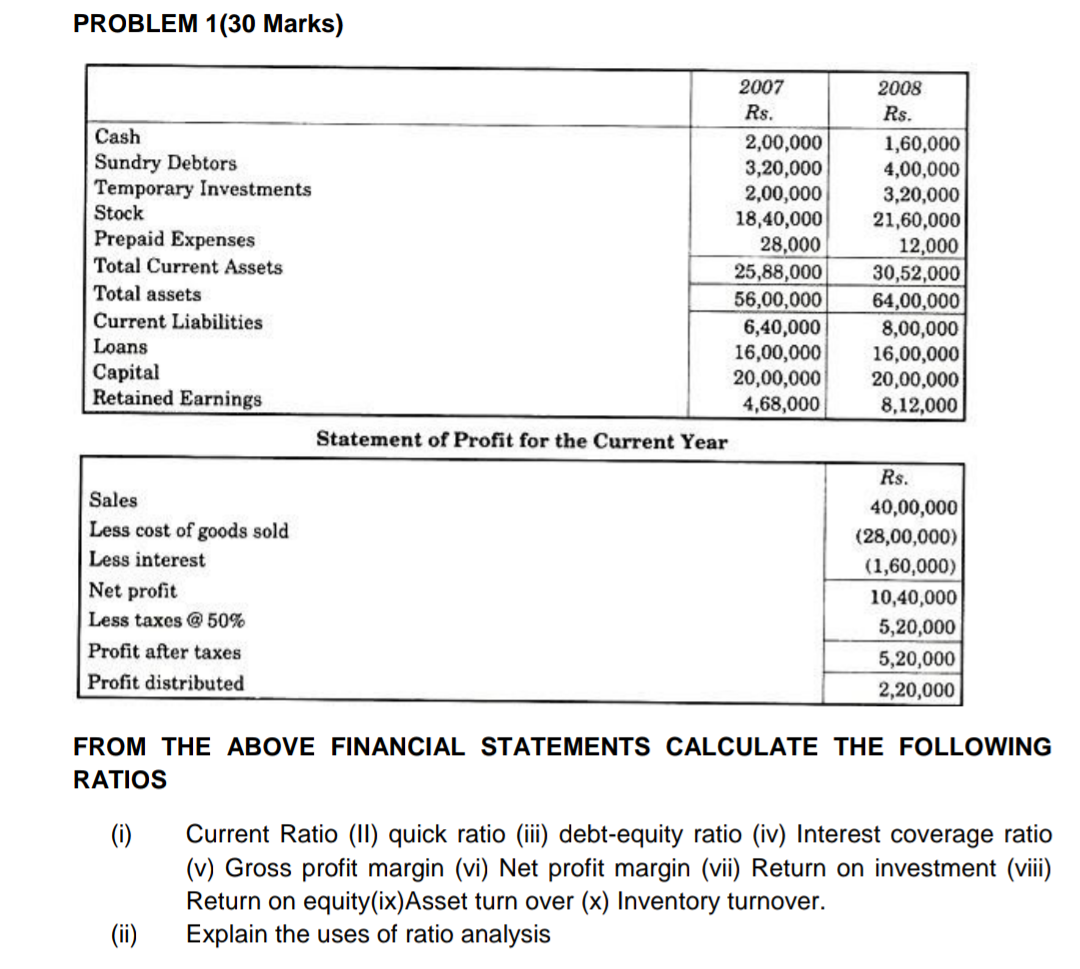 PROBLEM 1(30 Marks)

| | 2007 Rs. | 2008 Rs. |
|---|---|---|
| Cash | 2,00,000 | 1,60,000 |
| Sundry Debtors | 3,20,000 | 4,00,000 |
| Temporary Investments | 2,00,000 | 3,20,000 |
| Stock | 18,40,000 | 21,60,000 |
| Prepaid Expenses | 28,000 | 12,000 |
| Total Current Assets | 25,88,000 | 30,52,000 |
| Total assets | 56,00,000 | 64,00,000 |
| Current Liabilities | 6,40,000 | 8,00,000 |
| Loans | 16,00,000 | 16,00,000 |
| Capital | 20,00,000 | 20,00,000 |
| Retained Earnings | 4,68,000 | 8,12,000 |

Statement of Profit for the Current Year

| | Rs. |
|---|---|
| Sales | 40,00,000 |
| Less cost of goods sold | (28,00,000) |
| Less interest | (1,60,000) |
| Net profit | 10,40,000 |
| Less taxes @ 50% | 5,20,000 |
| Profit after taxes | 5,20,000 |
| Profit distributed | 2,20,000 |

FROM THE ABOVE FINANCIAL STATEMENTS CALCULATE THE FOLLOWING RATIOS

(i) Current Ratio (II) quick ratio (iii) debt-equity ratio (iv) Interest coverage ratio (v) Gross profit margin (vi) Net profit margin (vii) Return on investment (viii) Return on equity(ix)Asset turn over (x) Inventory turnover.

(ii) Explain the uses of ratio analysis